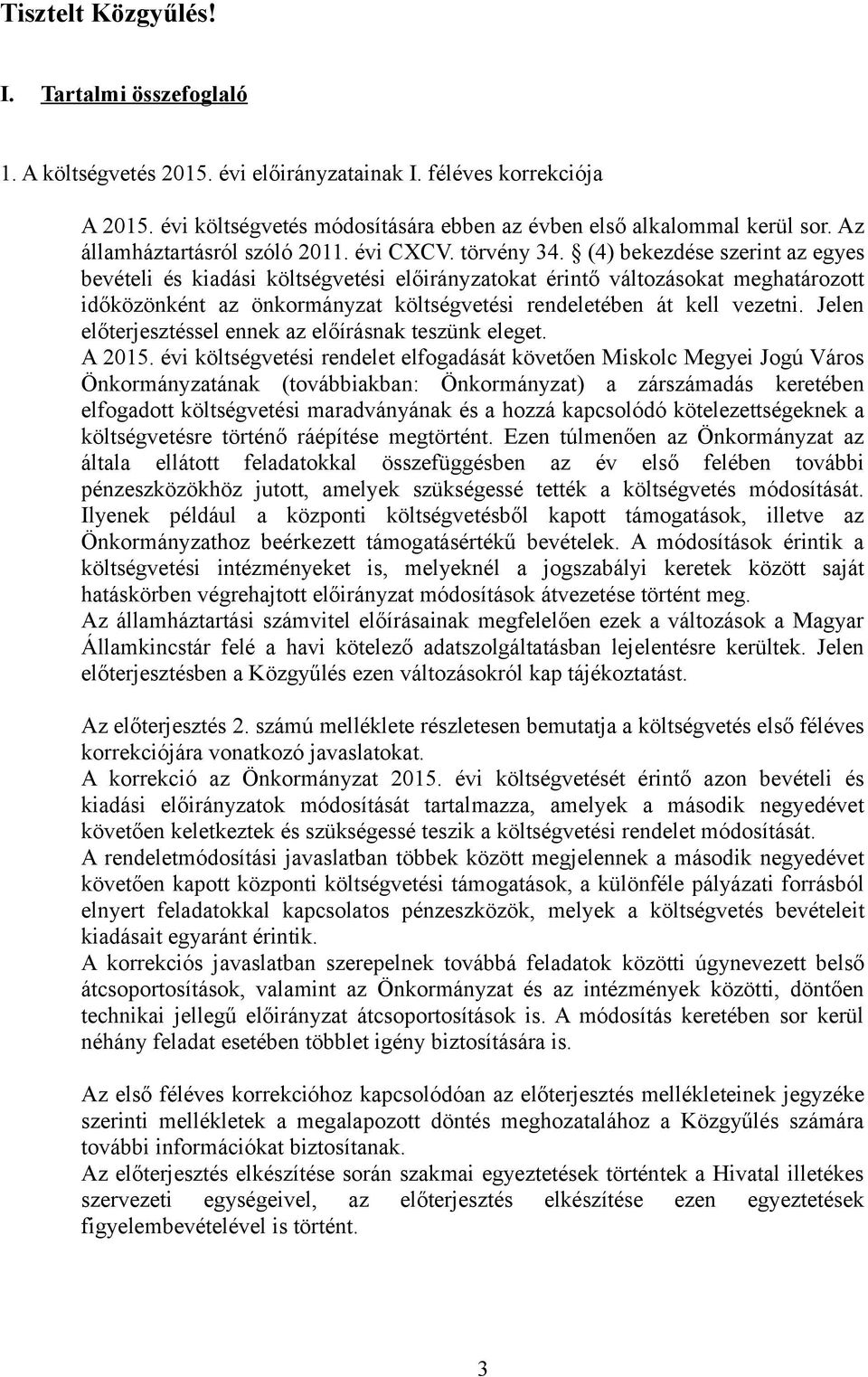 Tisztelt Közgyűlés!

I. Tartalmi összefoglaló

1. A költségvetés 2015. évi előirányzatainak I. féléves korrekciója

A 2015. évi költségvetés módosítására ebben az évben első alkalommal kerül sor. Az államháztartásról szóló 2011. évi CXCV. törvény 34. § (4) bekezdése szerint az egyes bevételi és kiadási költségvetési előirányzatokat érintő változásokat meghatározott időközönként az önkormányzat költségvetési rendeletében át kell vezetni. Jelen előterjesztéssel ennek az előírásnak teszünk eleget.
A 2015. évi költségvetési rendelet elfogadását követően Miskolc Megyei Jogú Város Önkormányzatának (továbbiakban: Önkormányzat) a zárszámadás keretében elfogadott költségvetési maradványának és a hozzá kapcsolódó kötelezettségeknek a költségvetésre történő ráépítése megtörtént. Ezen túlmenően az Önkormányzat az általa ellátott feladatokkal összefüggésben az év első felében további pénzeszközökhöz jutott, amelyek szükségessé tették a költségvetés módosítását. Ilyenek például a központi költségvetésből kapott támogatások, illetve az Önkormányzathoz beérkezett támogatásértékű bevételek. A módosítások érintik a költségvetési intézményeket is, melyeknél a jogszabályi keretek között saját hatáskörben végrehajtott előirányzat módosítások átvezetése történt meg.
Az államháztartási számvitel előírásainak megfelelően ezek a változások a Magyar Államkincstár felé a havi kötelező adatszolgáltatásban lejelentésre kerültek. Jelen előterjesztésben a Közgyűlés ezen változásokról kap tájékoztatást.

Az előterjesztés 2. számú melléklete részletesen bemutatja a költségvetés első féléves korrekciójára vonatkozó javaslatokat.
A korrekció az Önkormányzat 2015. évi költségvetését érintő azon bevételi és kiadási előirányzatok módosítását tartalmazza, amelyek a második negyedévet követően keletkeztek és szükségessé teszik a költségvetési rendelet módosítását.
A rendeletmódosítási javaslatban többek között megjelennek a második negyedévet követően kapott központi költségvetési támogatások, a különféle pályázati forrásból elnyert feladatokkal kapcsolatos pénzeszközök, melyek a költségvetés bevételeit kiadásait egyaránt érintik.
A korrekciós javaslatban szerepelnek továbbá feladatok közötti úgynevezett belső átcsoportosítások, valamint az Önkormányzat és az intézmények közötti, döntően technikai jellegű előirányzat átcsoportosítások is. A módosítás keretében sor kerül néhány feladat esetében többlet igény biztosítására is.

Az első féléves korrekcióhoz kapcsolódóan az előterjesztés mellékleteinek jegyzéke szerinti mellékletek a megalapozott döntés meghozatalához a Közgyűlés számára további információkat biztosítanak.
Az előterjesztés elkészítése során szakmai egyeztetések történtek a Hivatal illetékes szervezeti egységeivel, az előterjesztés elkészítése ezen egyeztetések figyelembevételével is történt.

3